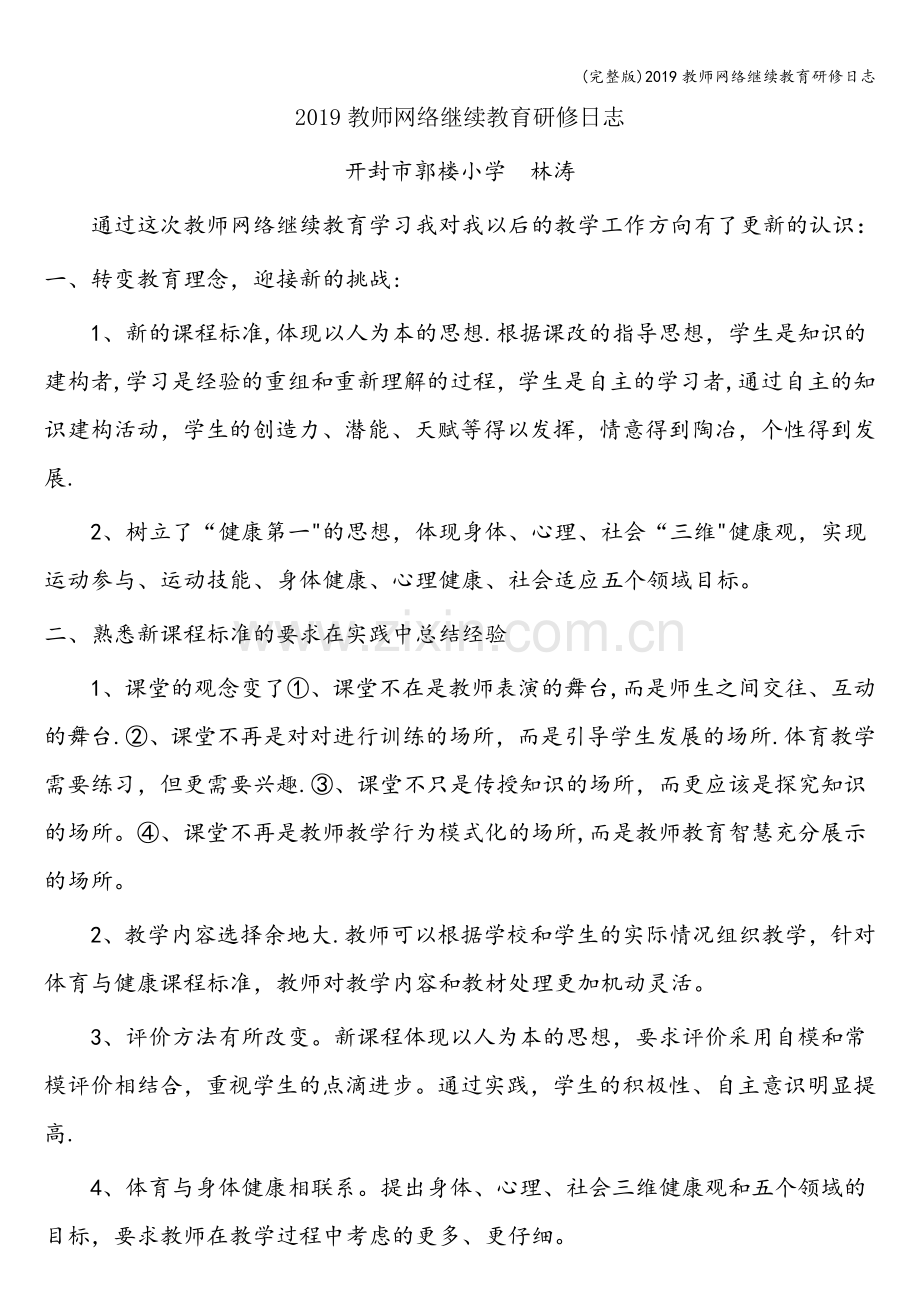 (完整版)2019教师网络继续教育研修日志

2019教师网络继续教育研修日志

开封市郭楼小学　林涛

通过这次教师网络继续教育学习我对我以后的教学工作方向有了更新的认识：

一、转变教育理念，迎接新的挑战：

1、新的课程标准,体现以人为本的思想.根据课改的指导思想，学生是知识的建构者,学习是经验的重组和重新理解的过程，学生是自主的学习者,通过自主的知识建构活动，学生的创造力、潜能、天赋等得以发挥，情意得到陶冶，个性得到发展.

2、树立了“健康第一”的思想，体现身体、心理、社会“三维”健康观，实现运动参与、运动技能、身体健康、心理健康、社会适应五个领域目标。

二、熟悉新课程标准的要求在实践中总结经验

1、课堂的观念变了①、课堂不在是教师表演的舞台,而是师生之间交往、互动的舞台.②、课堂不再是对对进行训练的场所，而是引导学生发展的场所.体育教学需要练习，但更需要兴趣.③、课堂不只是传授知识的场所，而更应该是探究知识的场所。④、课堂不再是教师教学行为模式化的场所,而是教师教育智慧充分展示的场所。

2、教学内容选择余地大.教师可以根据学校和学生的实际情况组织教学，针对体育与健康课程标准，教师对教学内容和教材处理更加机动灵活。

3、评价方法有所改变。新课程体现以人为本的思想，要求评价采用自模和常模评价相结合，重视学生的点滴进步。通过实践，学生的积极性、自主意识明显提高.

4、体育与身体健康相联系。提出身体、心理、社会三维健康观和五个领域的目标，要求教师在教学过程中考虑的更多、更仔细。

www.zixin.com.cn